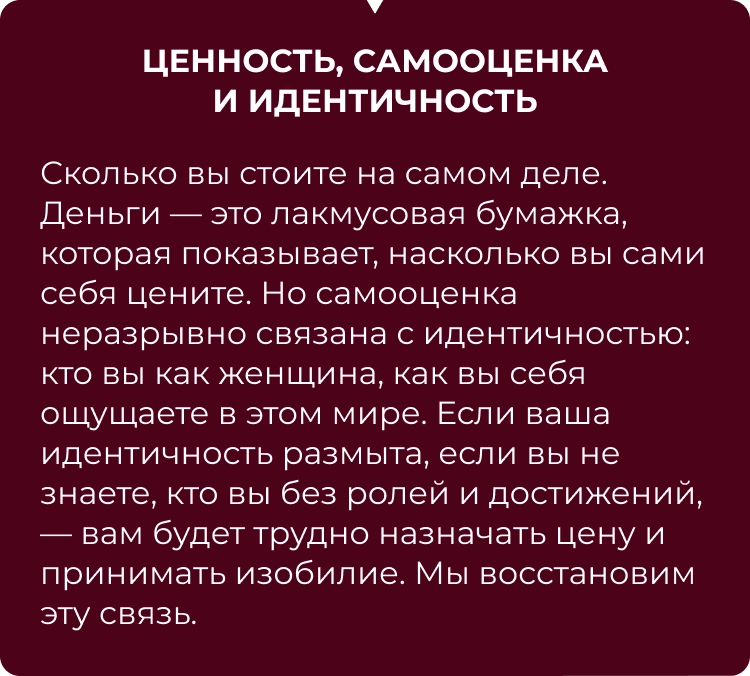 ЦЕННОСТЬ, САМООЦЕНКА
И ИДЕНТИЧНОСТЬ

Сколько вы стоите на самом деле. Деньги — это лакмусовая бумажка, которая показывает, насколько вы сами себя цените. Но самооценка неразрывно связана с идентичностью: кто вы как женщина, как вы себя ощущаете в этом мире. Если ваша идентичность размыта, если вы не знаете, кто вы без ролей и достижений, — вам будет трудно назначать цену и принимать изобилие. Мы восстановим эту связь.